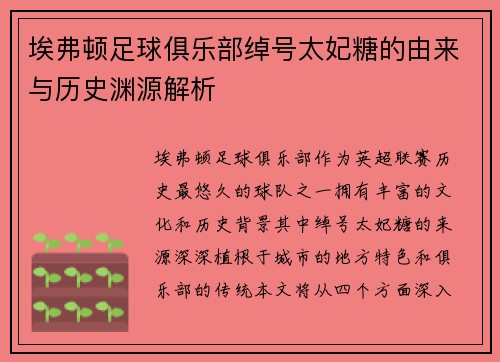 埃弗顿足球俱乐部绰号太妃糖的由来与历史渊源解析

埃弗顿足球俱乐部作为英超联赛历史最悠久的球队之一拥有丰富的文化和历史背景其中绰号太妃糖的来源深深植根于城市的地方特色和俱乐部的传统本文将从四个方面深入